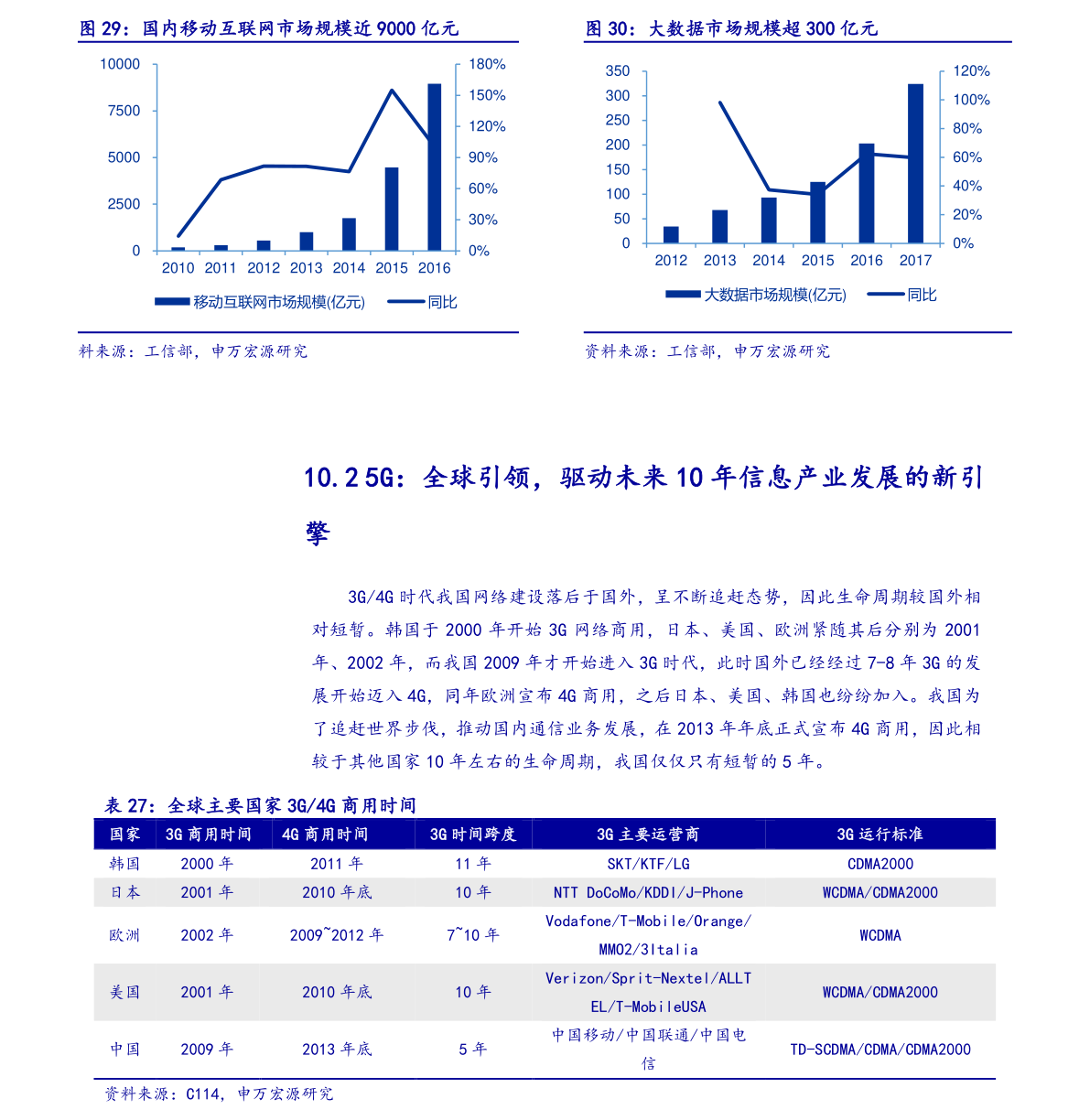 图 29：国内移动互联网市场规模近 9000 亿元

10000
7500
5000
2500
0

180%
150%
120%
90%
60%
30%
0%

2010 2011 2012 2013 2014 2015 2016

移动互联网市场规模(亿元) 同比

料来源：工信部，申万宏源研究

图 30：大数据市场规模超 300 亿元

350
300
250
200
150
100
50
0

120%
100%
80%
60%
40%
20%
0%

2012 2013 2014 2015 2016 2017

大数据市场规模(亿元) 同比

资料来源：工信部，申万宏源研究

10.2 5G：全球引领，驱动未来 10 年信息产业发展的新引擎

3G/4G 时代我国网络建设落后于国外，呈不断追赶态势，因此生命周期较国外相对短暂。韩国于 2000 年开始 3G 网络商用，日本、美国、欧洲紧随其后分别为 2001 年、2002 年，而我国 2009 年才开始进入 3G 时代，此时国外已经经过 7-8 年 3G 的发展开始迈入 4G，同年欧洲宣布 4G 商用，之后日本、美国、韩国也纷纷加入。我国为了追赶世界步伐，推动国内通信业务发展，在 2013 年年底正式宣布 4G 商用，因此相较于其他国家 10 年左右的生命周期，我国仅仅只有短暂的 5 年。

表 27：全球主要国家 3G/4G 商用时间

| 国家 | 3G 商用时间 | 4G 商用时间 | 3G 时间跨度 | 3G 主要运营商 | 3G 运行标准 |
|---|---|---|---|---|---|
| 韩国 | 2000 年 | 2011 年 | 11 年 | SKT/KTF/LG | CDMA2000 |
| 日本 | 2001 年 | 2010 年底 | 10 年 | NTT DoCoMo/KDDI/J-Phone | WCDMA/CDMA2000 |
| 欧洲 | 2002 年 | 2009~2012 年 | 7~10 年 | Vodafone/T-Mobile/Orange/MMO2/3Italia | WCDMA |
| 美国 | 2001 年 | 2010 年底 | 10 年 | Verizon/Sprit-Nextel/ALLTEL/T-MobileUSA | WCDMA/CDMA2000 |
| 中国 | 2009 年 | 2013 年底 | 5 年 | 中国移动/中国联通/中国电信 | TD-SCDMA/CDMA/CDMA2000 |

资料来源：C114，申万宏源研究